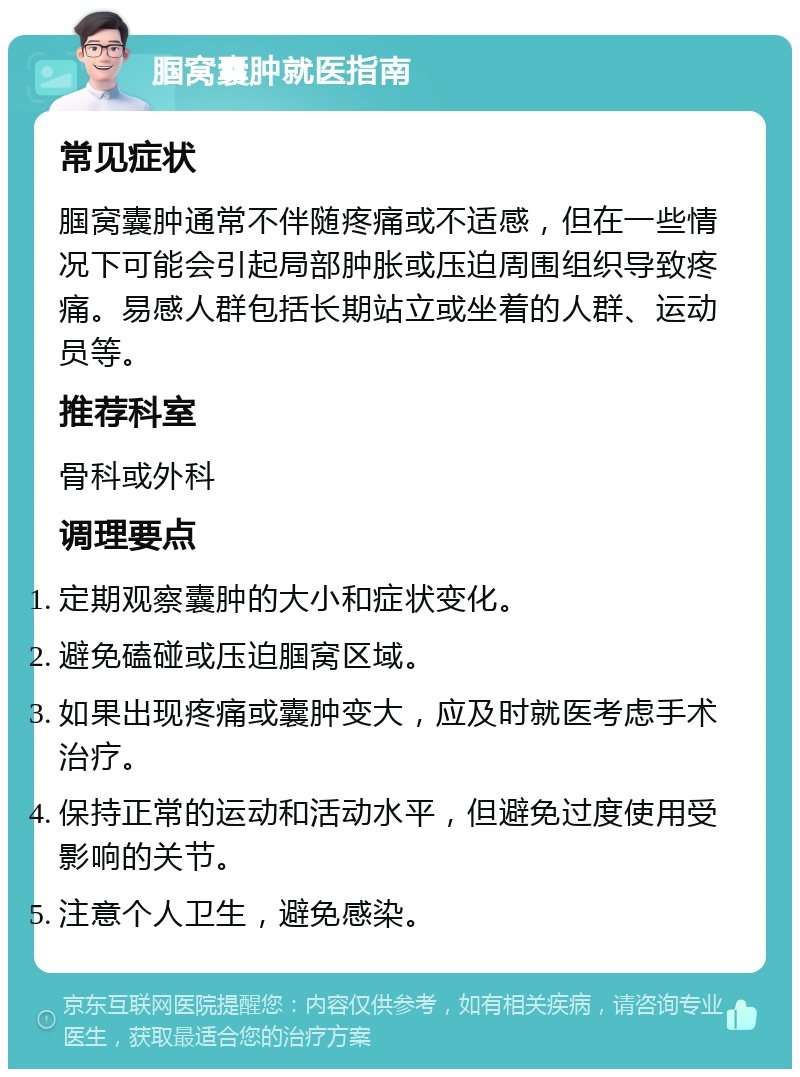 腘窝囊肿就医指南

常见症状

腘窝囊肿通常不伴随疼痛或不适感，但在一些情况下可能会引起局部肿胀或压迫周围组织导致疼痛。易感人群包括长期站立或坐着的人群、运动员等。

推荐科室

骨科或外科

调理要点

1. 定期观察囊肿的大小和症状变化。
2. 避免磕碰或压迫腘窝区域。
3. 如果出现疼痛或囊肿变大，应及时就医考虑手术治疗。
4. 保持正常的运动和活动水平，但避免过度使用受影响的关节。
5. 注意个人卫生，避免感染。

京东互联网医院提醒您：内容仅供参考，如有相关疾病，请咨询专业医生，获取最适合您的治疗方案